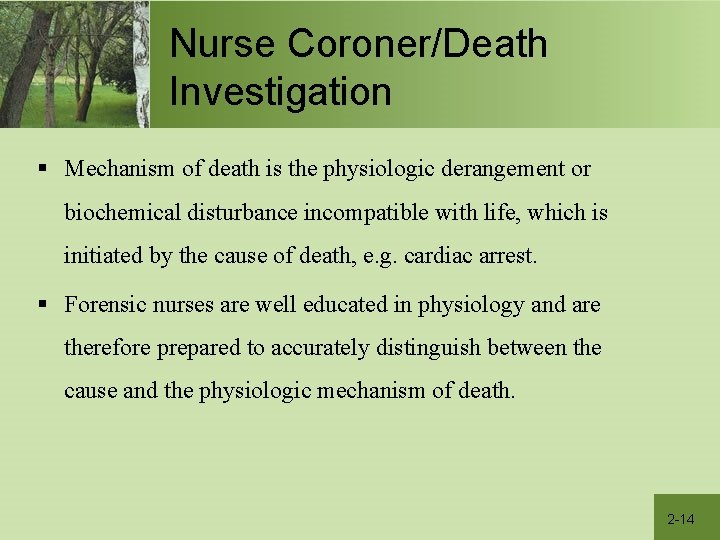 Nurse Coroner/Death Investigation

▪ Mechanism of death is the physiologic derangement or biochemical disturbance incompatible with life, which is initiated by the cause of death, e.g. cardiac arrest.

▪ Forensic nurses are well educated in physiology and are therefore prepared to accurately distinguish between the cause and the physiologic mechanism of death.

2-14